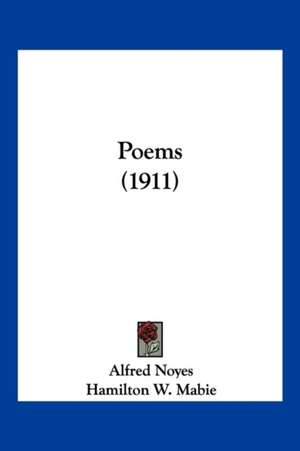 Poems
(1911)

Alfred Noyes
Hamilton W. Mabie